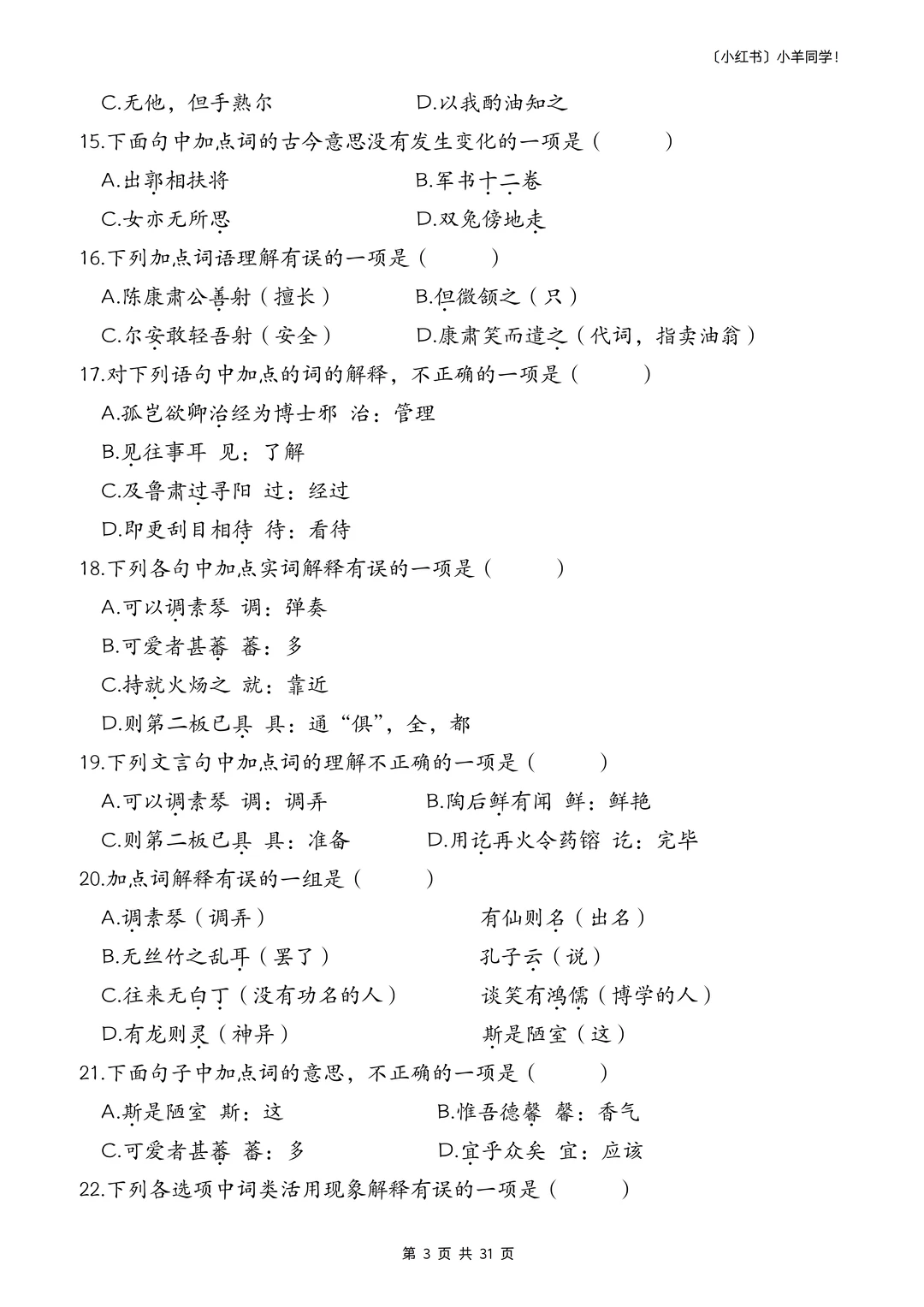 〔小红书〕小羊同学!

C.无他，但手熟尔　　　　D.以我酌油知之

15.下面句中加点词的古今意思没有发生变化的一项是（　　）

A.出郭相扶将　　　　B.军书十二卷

C.女亦无所思　　　　D.双兔傍地走

16.下列加点词语理解有误的一项是（　　）

A.陈康肃公善射（擅长）　　　　B.但微颔之（只）

C.尔安敢轻吾射（安全）　　　　D.康肃笑而遣之（代词，指卖油翁）

17.对下列语句中加点的词的解释，不正确的一项是（　　）

A.孤岂欲卿治经为博士邪 治：管理

B.见往事耳 见：了解

C.及鲁肃过寻阳 过：经过

D.即更刮目相待 待：看待

18.下列各句中加点实词解释有误的一项是（　　）

A.可以调素琴 调：弹奏

B.可爱者甚蕃 蕃：多

C.持就火炀之 就：靠近

D.则第二板已具 具：通“俱”，全，都

19.下列文言句中加点词的理解不正确的一项是（　　）

A.可以调素琴 调：调弄　　　　B.陶后鲜有闻 鲜：鲜艳

C.则第二板已具 具：准备　　　　D.用讫再火令药镕 讫：完毕

20.加点词解释有误的一组是（　　）

A.调素琴（调弄）　　　　有仙则名（出名）

B.无丝竹之乱耳（罢了）　　　　孔子云（说）

C.往来无白丁（没有功名的人）　　　　谈笑有鸿儒（博学的人）

D.有龙则灵（神异）　　　　斯是陋室（这）

21.下面句子中加点词的意思，不正确的一项是（　　）

A.斯是陋室 斯：这　　　　B.惟吾德馨 馨：香气

C.可爱者甚蕃 蕃：多　　　　D.宜乎众矣 宜：应该

22.下列各选项中词类活用现象解释有误的一项是（　　）

第 3 页 共 31 页